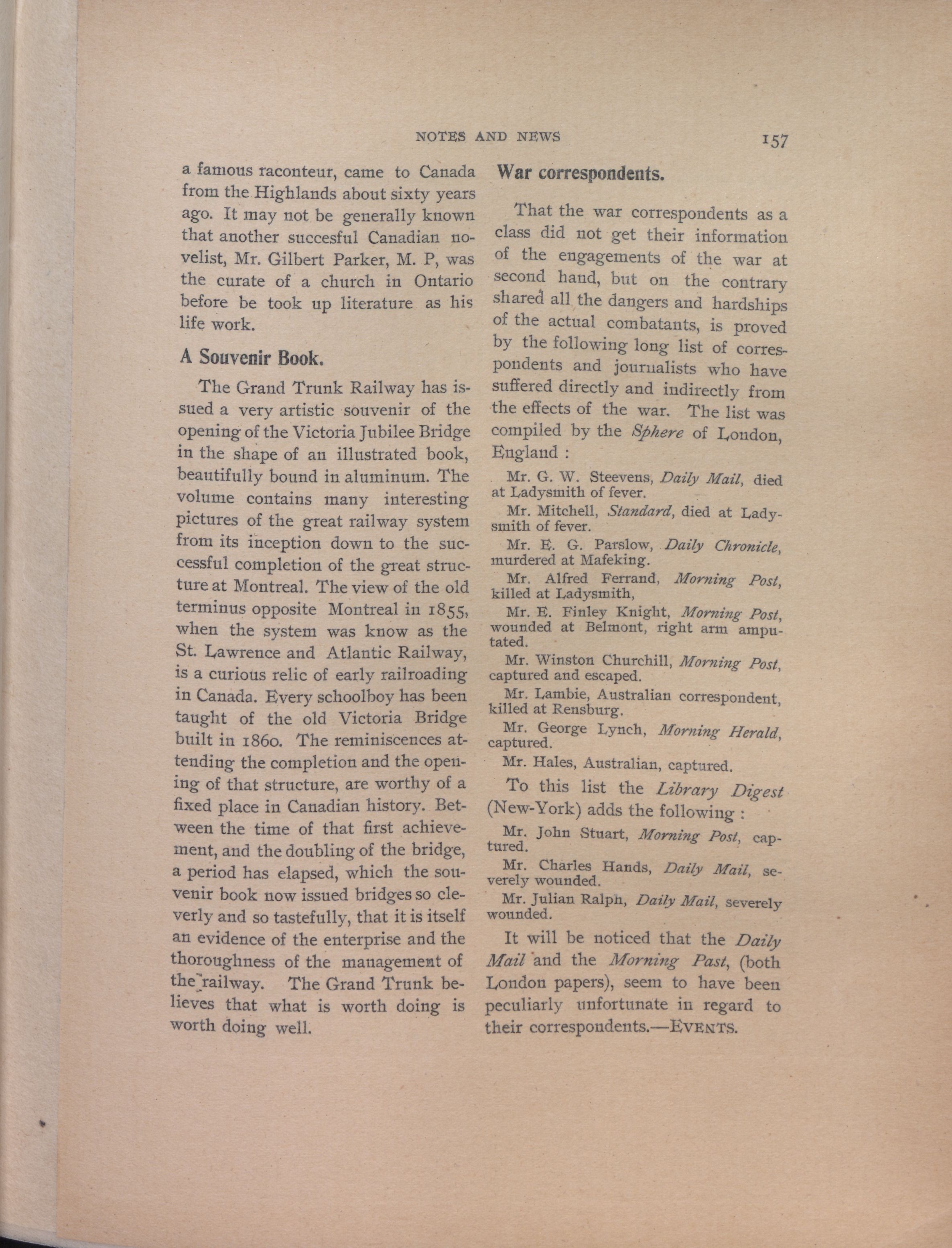 NOTES AND NEWS 157

a famous raconteur, came to Canada from the Highlands about sixty years ago. It may not be generally known that another succesful Canadian novelist, Mr. Gilbert Parker, M. P, was the curate of a church in Ontario before be took up literature as his life work.

A Souvenir Book.

The Grand Trunk Railway has issued a very artistic souvenir of the opening of the Victoria Jubilee Bridge in the shape of an illustrated book, beautifully bound in aluminum. The volume contains many interesting pictures of the great railway system from its inception down to the successful completion of the great structure at Montreal. The view of the old terminus opposite Montreal in 1855, when the system was know as the St. Lawrence and Atlantic Railway, is a curious relic of early railroading in Canada. Every schoolboy has been taught of the old Victoria Bridge built in 1860. The reminiscences attending the completion and the opening of that structure, are worthy of a fixed place in Canadian history. Between the time of that first achievement, and the doubling of the bridge, a period has elapsed, which the souvenir book now issued bridges so cleverly and so tastefully, that it is itself an evidence of the enterprise and the thoroughness of the management of the railway. The Grand Trunk believes that what is worth doing is worth doing well.

War correspondents.

That the war correspondents as a class did not get their information of the engagements of the war at second hand, but on the contrary shared all the dangers and hardships of the actual combatants, is proved by the following long list of correspondents and journalists who have suffered directly and indirectly from the effects of the war. The list was compiled by the Sphere of London, England :

Mr. G. W. Steevens, Daily Mail, died at Ladysmith of fever.

Mr. Mitchell, Standard, died at Ladysmith of fever.

Mr. E. G. Parslow, Daily Chronicle, murdered at Mafeking.

Mr. Alfred Ferrand, Morning Post, killed at Ladysmith,

Mr. E. Finley Knight, Morning Post, wounded at Belmont, right arm amputated.

Mr. Winston Churchill, Morning Post, captured and escaped.

Mr. Lambie, Australian correspondent, killed at Rensburg.

Mr. George Lynch, Morning Herald, captured.

Mr. Hales, Australian, captured.

To this list the Library Digest (New-York) adds the following :

Mr. John Stuart, Morning Post, captured.

Mr. Charles Hands, Daily Mail, severely wounded.

Mr. Julian Ralph, Daily Mail, severely wounded.

It will be noticed that the Daily Mail and the Morning Past, (both London papers), seem to have been peculiarly unfortunate in regard to their correspondents.—EVENTS.